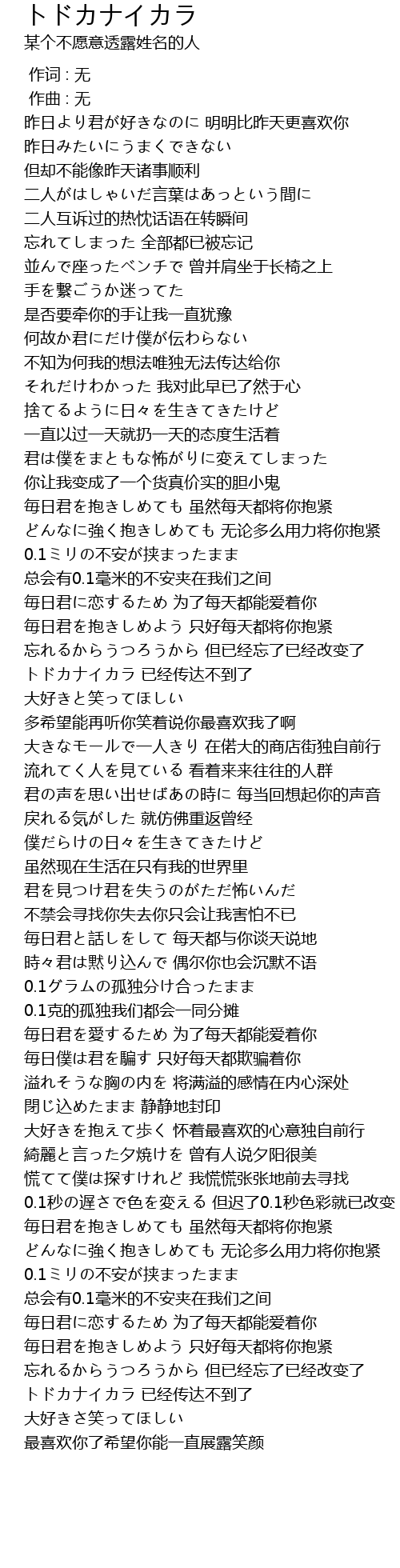 トドカナイカラ
某个不愿意透露姓名的人

作词 : 无
作曲 : 无
昨日より君が好きなのに 明明比昨天更喜欢你
昨日みたいにうまくできない
但却不能像昨天诸事顺利
二人がはしゃいだ言葉はあっという間に
二人互诉过的热忱话语在转瞬间
忘れてしまった 全部都已被忘记
並んで座ったベンチで 曾并肩坐于长椅之上
手を繋ごうか迷ってた
是否要牵你的手让我一直犹豫
何故か君にだけ僕が伝わらない
不知为何我的想法唯独无法传达给你
それだけわかった 我对此早已了然于心
捨てるように日々を生きてきたけど
一直以过一天就扔一天的态度生活着
君は僕をまともな怖がりに変えてしまった
你让我变成了一个货真价实的胆小鬼
毎日君を抱きしめても 虽然每天都将你抱紧
どんなに強く抱きしめても 无论多么用力将你抱紧
0.1ミリの不安が挟まったまま
总会有0.1毫米的不安夹在我们之间
毎日君に恋するため 为了每天都能爱着你
毎日君を抱きしめよう 只好每天都将你抱紧
忘れるからうつろうから 但已经忘了已经改变了
トドカナイカラ 已经传达不到了
大好きと笑ってほしい
多希望能再听你笑着说你最喜欢我了啊
大きなモールで一人きり 在偌大的商店街独自前行
流れてく人を見ている 看着来来往往的人群
君の声を思い出せばあの時に 每当回想起你的声音
戻れる気がした 就仿佛重返曾经
僕だらけの日々を生きてきたけど
虽然现在生活在只有我的世界里
君を見つけ君を失うのがただ怖いんだ
不禁会寻找你失去你只会让我害怕不已
毎日君と話しをして 每天都与你谈天说地
時々君は黙り込んで 偶尔你也会沉默不语
0.1グラムの孤独分け合ったまま
0.1克的孤独我们都会一同分摊
毎日君を愛するため 为了每天都能爱着你
毎日僕は君を騙す 只好每天都欺骗着你
溢れそうな胸の内を 将满溢的感情在内心深处
閉じ込めたまま 静静地封印
大好きを抱えて歩く 怀着最喜欢的心意独自前行
綺麗と言った夕焼けを 曾有人说夕阳很美
慌てて僕は探すけれど 我慌慌张张地前去寻找
0.1秒の遅さで色を変える 但迟了0.1秒色彩就已改变
毎日君を抱きしめても 虽然每天都将你抱紧
どんなに強く抱きしめても 无论多么用力将你抱紧
0.1ミリの不安が挟まったまま
总会有0.1毫米的不安夹在我们之间
毎日君に恋するため 为了每天都能爱着你
毎日君を抱きしめよう 只好每天都将你抱紧
忘れるからうつろうから 但已经忘了已经改变了
トドカナイカラ 已经传达不到了
大好きさ笑ってほしい
最喜欢你了希望你能一直展露笑颜